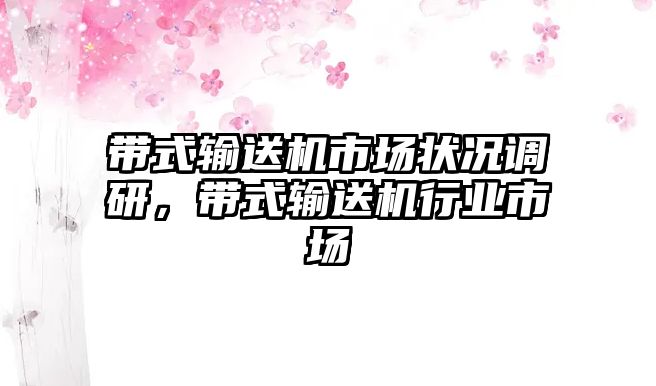 带式输送机市场状况调研，带式输送机行业市场